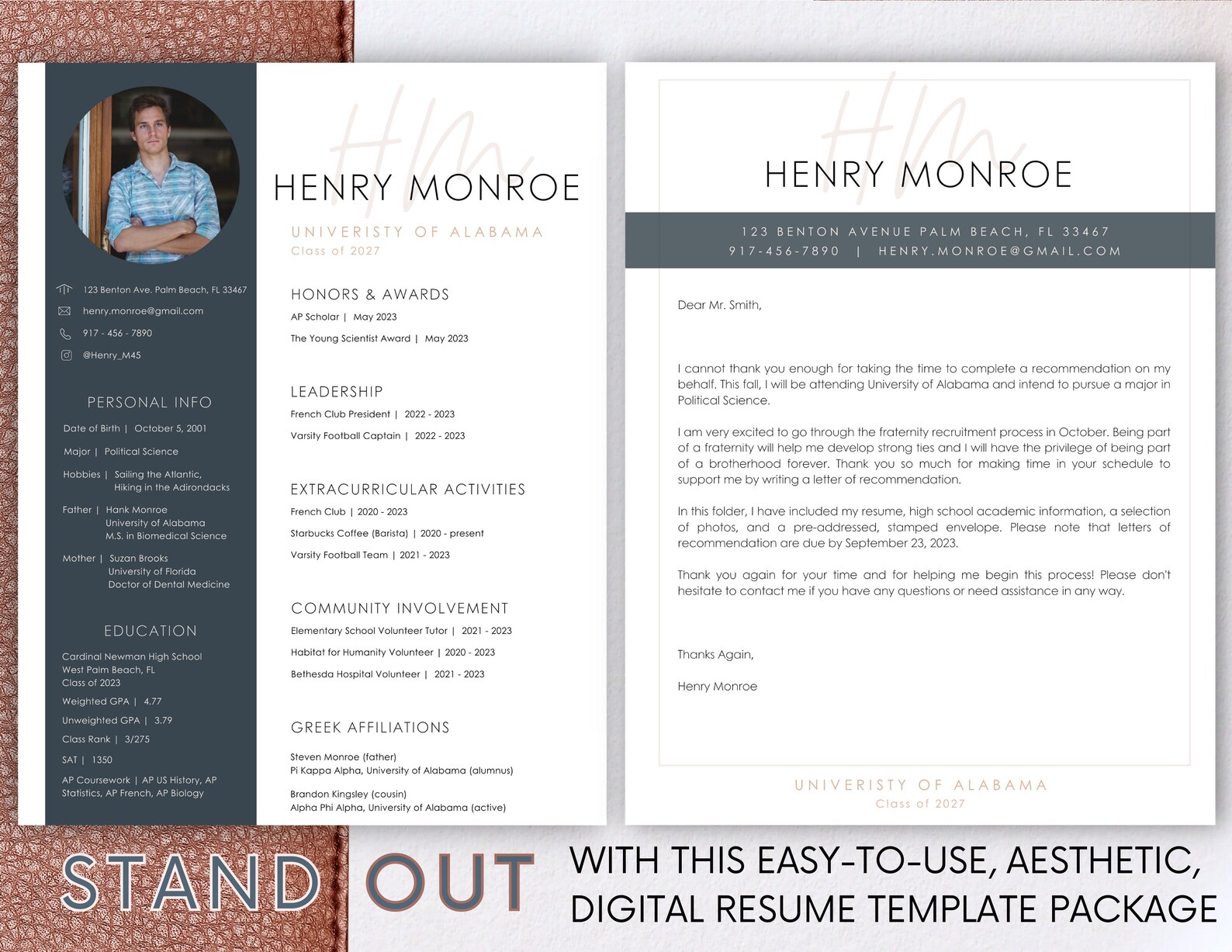 123 Benton Ave. Palm Beach, FL 33467

henry.monroe@gmail.com

917 - 456 - 7890

@Henry_M45

PERSONAL INFO

Date of Birth | October 5, 2001

Major | Political Science

Hobbies | Sailing the Atlantic, Hiking in the Adirondacks

Father | Hank Monroe
University of Alabama
M.S. in Biomedical Science

Mother | Suzan Brooks
University of Florida
Doctor of Dental Medicine

EDUCATION

Cardinal Newman High School
West Palm Beach, FL
Class of 2023

Weighted GPA | 4.77

Unweighted GPA | 3.79

Class Rank | 3/275

SAT | 1350

AP Coursework | AP US History, AP Statistics, AP French, AP Biology

HM

HENRY MONROE

UNIVERISTY OF ALABAMA
Class of 2027

HONORS & AWARDS

AP Scholar | May 2023

The Young Scientist Award | May 2023

LEADERSHIP

French Club President | 2022 - 2023

Varsity Football Captain | 2022 - 2023

EXTRACURRICULAR ACTIVITIES

French Club | 2020 - 2023

Starbucks Coffee (Barista) | 2020 - present

Varsity Football Team | 2021 - 2023

COMMUNITY INVOLVEMENT

Elementary School Volunteer Tutor | 2021 - 2023

Habitat for Humanity Volunteer | 2020 - 2023

Bethesda Hospital Volunteer | 2021 - 2023

GREEK AFFILIATIONS

Steven Monroe (father)
Pi Kappa Alpha, University of Alabama (alumnus)

Brandon Kingsley (cousin)
Alpha Phi Alpha, University of Alabama (active)

HM

HENRY MONROE

123 BENTON AVENUE PALM BEACH, FL 33467
917-456-7890 | HENRY.MONROE@GMAIL.COM

Dear Mr. Smith,

I cannot thank you enough for taking the time to complete a recommendation on my behalf. This fall, I will be attending University of Alabama and intend to pursue a major in Political Science.

I am very excited to go through the fraternity recruitment process in October. Being part of a fraternity will help me develop strong ties and I will have the privilege of being part of a brotherhood forever. Thank you so much for making time in your schedule to support me by writing a letter of recommendation.

In this folder, I have included my resume, high school academic information, a selection of photos, and a pre-addressed, stamped envelope. Please note that letters of recommendation are due by September 23, 2023.

Thank you again for your time and for helping me begin this process! Please don't hesitate to contact me if you have any questions or need assistance in any way.

Thanks Again,

Henry Monroe

UNIVERISTY OF ALABAMA
Class of 2027

STAND OUT WITH THIS EASY-TO-USE, AESTHETIC, DIGITAL RESUME TEMPLATE PACKAGE